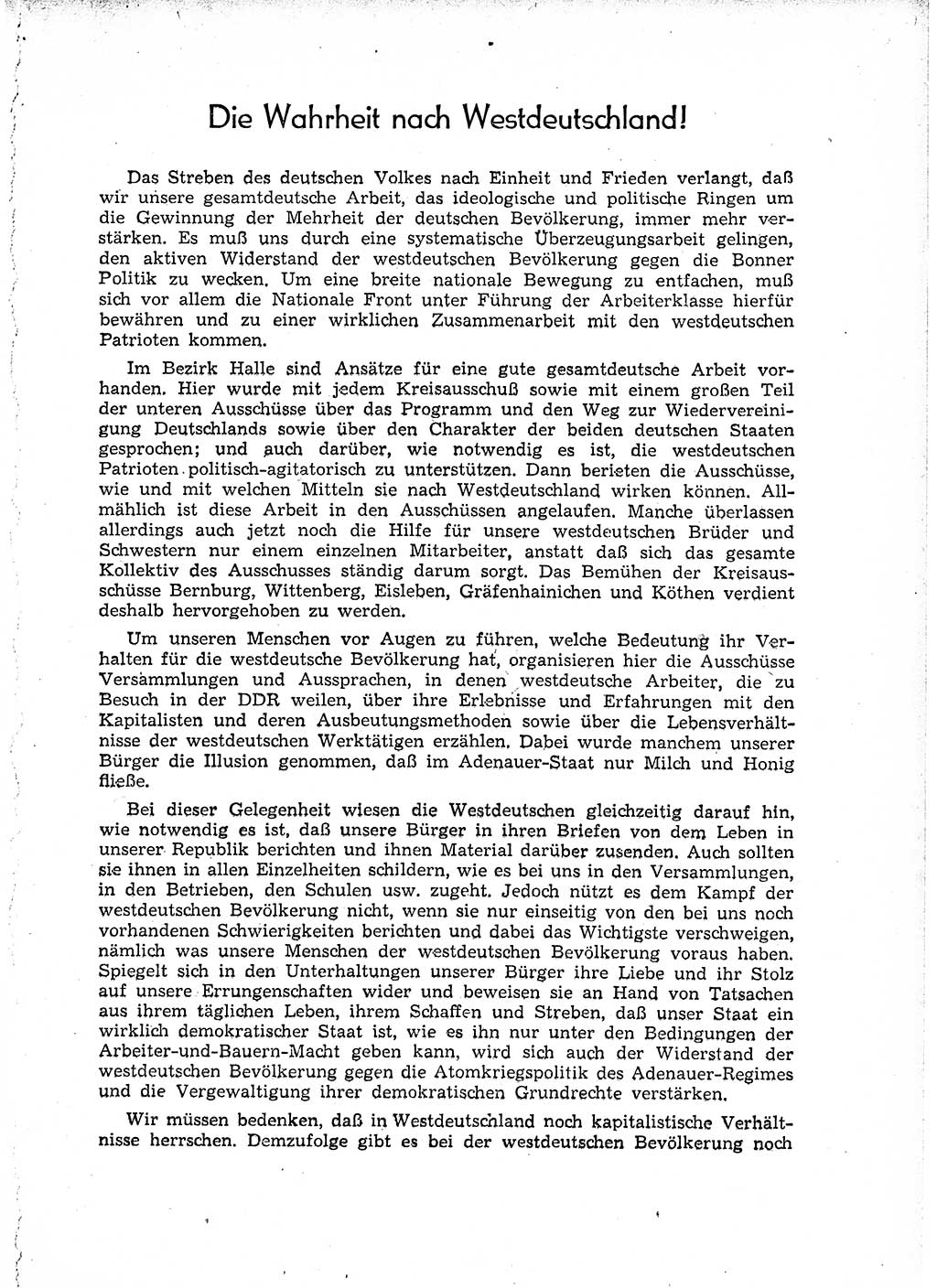 Die Wahrheit nach Westdeutschland!

Das Streben des deutschen Volkes nach Einheit und Frieden verlangt, daß wir unsere gesamtdeutsche Arbeit, das ideologische und politische Ringen um die Gewinnung der Mehrheit der deutschen Bevölkerung, immer mehr verstärken. Es muß uns durch eine systematische Überzeugungsarbeit gelingen, den aktiven Widerstand der westdeutschen Bevölkerung gegen die Bonner Politik zu wecken. Um eine breite nationale Bewegung zu entfachen, muß sich vor allem die Nationale Front unter Führung der Arbeiterklasse hierfür bewähren und zu einer wirklichen Zusammenarbeit mit den westdeutschen Patrioten kommen.

Im Bezirk Halle sind Ansätze für eine gute gesamtdeutsche Arbeit vorhanden. Hier wurde mit jedem Kreisausschuß sowie mit einem großen Teil der unteren Ausschüsse über das Programm und den Weg zur Wiedervereinigung Deutschlands sowie über den Charakter der beiden deutschen Staaten gesprochen; und auch darüber, wie notwendig es ist, die westdeutschen Patrioten politisch-agitatorisch zu unterstützen. Dann berieten die Ausschüsse, wie und mit welchen Mitteln sie nach Westdeutschland wirken können. Allmählich ist diese Arbeit in den Ausschüssen angelaufen. Manche überlassen allerdings auch jetzt noch die Hilfe für unsere westdeutschen Brüder und Schwestern nur einem einzelnen Mitarbeiter, anstatt daß sich das gesamte Kollektiv des Ausschusses ständig darum sorgt. Das Bemühen der Kreisausschüsse Bernburg, Wittenberg, Eisleben, Gräfenhainichen und Köthen verdient deshalb hervorgehoben zu werden.

Um unseren Menschen vor Augen zu führen, welche Bedeutung ihr Verhalten für die westdeutsche Bevölkerung hat, organisieren hier die Ausschüsse Versammlungen und Aussprachen, in denen westdeutsche Arbeiter, die zu Besuch in der DDR weilen, über ihre Erlebnisse und Erfahrungen mit den Kapitalisten und deren Ausbeutungsmethoden sowie über die Lebensverhältnisse der westdeutschen Werktätigen erzählen. Dabei wurde manchem unserer Bürger die Illusion genommen, daß im Adenauer-Staat nur Milch und Honig fließe.

Bei dieser Gelegenheit wiesen die Westdeutschen gleichzeitig darauf hin, wie notwendig es ist, daß unsere Bürger in ihren Briefen von dem Leben in unserer Republik berichten und ihnen Material darüber zusenden. Auch sollten sie ihnen in allen Einzelheiten schildern, wie es bei uns in den Versammlungen, in den Betrieben, den Schulen usw. zugeht. Jedoch nützt es dem Kampf der westdeutschen Bevölkerung nicht, wenn sie nur einseitig von den bei uns noch vorhandenen Schwierigkeiten berichten und dabei das Wichtigste verschweigen, nämlich was unsere Menschen der westdeutschen Bevölkerung voraus haben. Spiegelt sich in den Unterhaltungen unserer Bürger ihre Liebe und ihr Stolz auf unsere Errungenschaften wider und beweisen sie an Hand von Tatsachen aus ihrem täglichen Leben, ihrem Schaffen und Streben, daß unser Staat ein wirklich demokratischer Staat ist, wie es ihn nur unter den Bedingungen der Arbeiter-und-Bauern-Macht geben kann, wird sich auch der Widerstand der westdeutschen Bevölkerung gegen die Atomkriegspolitik des Adenauer-Regimes und die Vergewaltigung ihrer demokratischen Grundrechte verstärken.

Wir müssen bedenken, daß in Westdeutschland noch kapitalistische Verhältnisse herrschen. Demzufolge gibt es bei der westdeutschen Bevölkerung noch